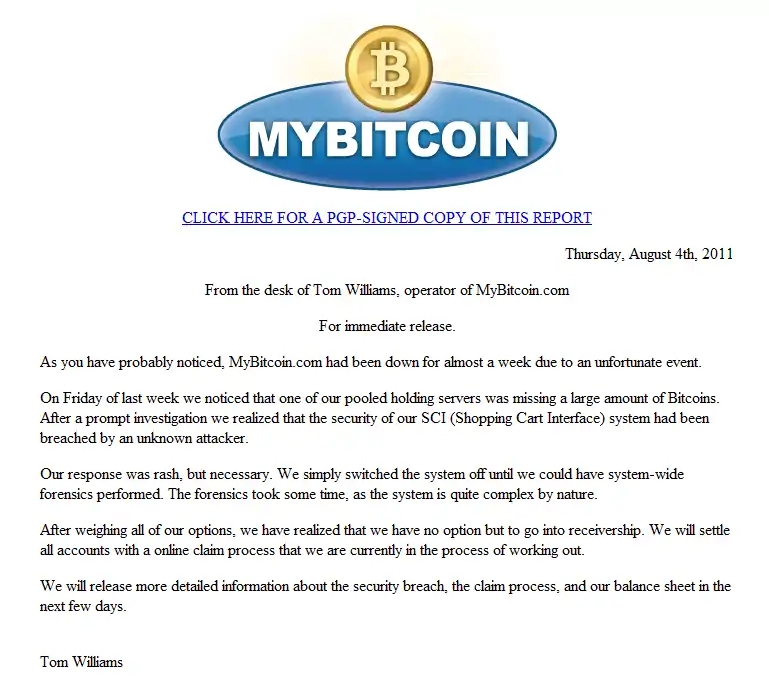 MYBITCOIN

CLICK HERE FOR A PGP-SIGNED COPY OF THIS REPORT

Thursday, August 4th, 2011

From the desk of Tom Williams, operator of MyBitcoin.com

For immediate release.

As you have probably noticed, MyBitcoin.com had been down for almost a week due to an unfortunate event.

On Friday of last week we noticed that one of our pooled holding servers was missing a large amount of Bitcoins. After a prompt investigation we realized that the security of our SCI (Shopping Cart Interface) system had been breached by an unknown attacker.

Our response was rash, but necessary. We simply switched the system off until we could have system-wide forensics performed. The forensics took some time, as the system is quite complex by nature.

After weighing all of our options, we have realized that we have no option but to go into receivership. We will settle all accounts with a online claim process that we are currently in the process of working out.

We will release more detailed information about the security breach, the claim process, and our balance sheet in the next few days.

Tom Williams